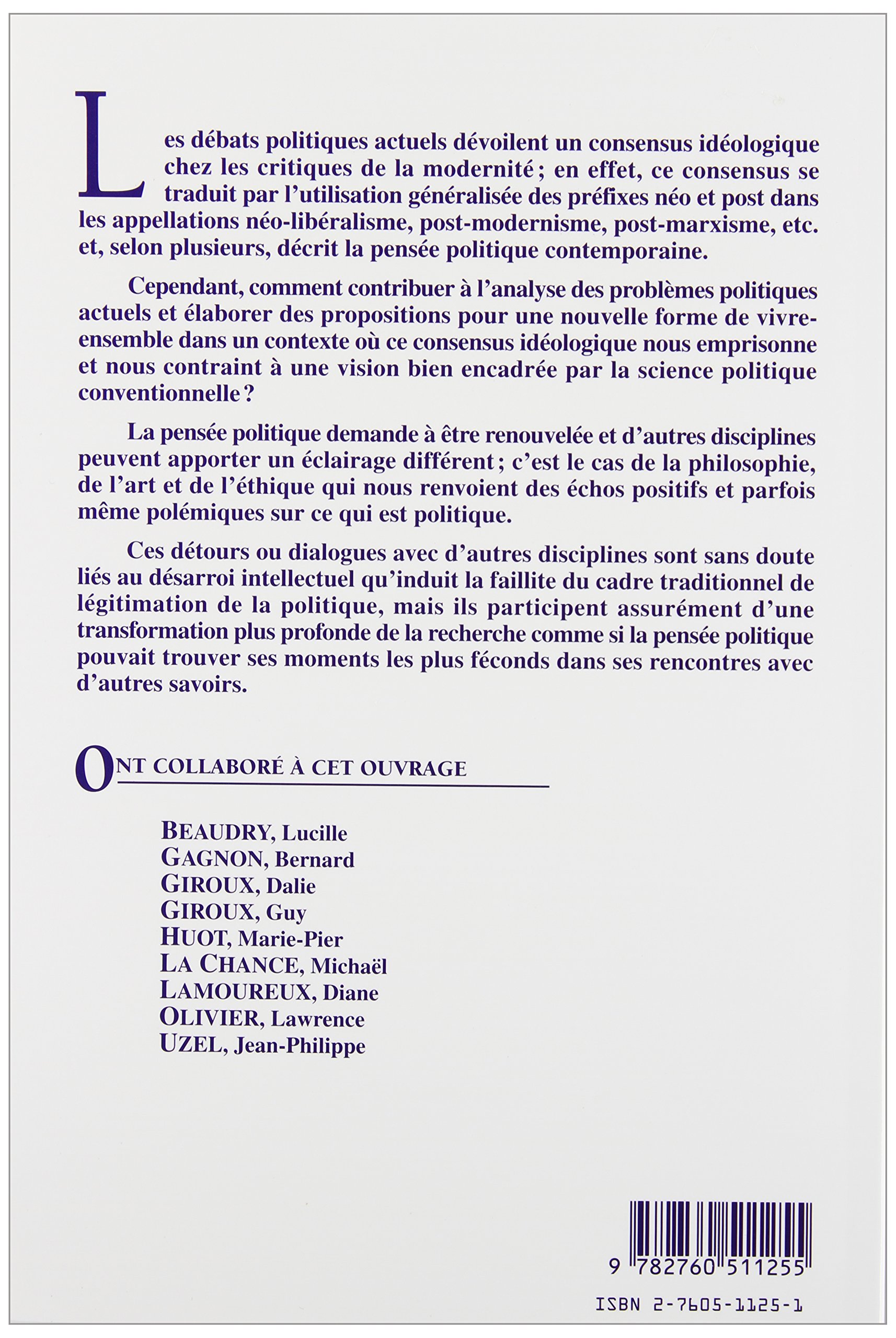 Les débats politiques actuels dévoilent un consensus idéologique chez les critiques de la modernité ; en effet, ce consensus se traduit par l'utilisation généralisée des préfixes néo et post dans les appellations néo-libéralisme, post-modernisme, post-marxisme, etc. et, selon plusieurs, décrit la pensée politique contemporaine.

Cependant, comment contribuer à l'analyse des problèmes politiques actuels et élaborer des propositions pour une nouvelle forme de vivre-ensemble dans un contexte où ce consensus idéologique nous emprisonne et nous contraint à une vision bien encadrée par la science politique conventionnelle ?

La pensée politique demande à être renouvelée et d'autres disciplines peuvent apporter un éclairage différent ; c'est le cas de la philosophie, de l'art et de l'éthique qui nous renvoient des échos positifs et parfois même polémiques sur ce qui est politique.

Ces détours ou dialogues avec d'autres disciplines sont sans doute liés au désarroi intellectuel qu'induit la faillite du cadre traditionnel de légitimation de la politique, mais ils participent assurément d'une transformation plus profonde de la recherche comme si la pensée politique pouvait trouver ses moments les plus féconds dans ses rencontres avec d'autres savoirs.

ONT COLLABORÉ À CET OUVRAGE

BEAUDRY, Lucille
GAGNON, Bernard
GIROUX, Dalie
GIROUX, Guy
HUOT, Marie-Pier
LA CHANCE, Michaël
LAMOUREUX, Diane
OLIVIER, Lawrence
UZEL, Jean-Philippe

9 782760 511255

ISBN 2-7605-1125-1